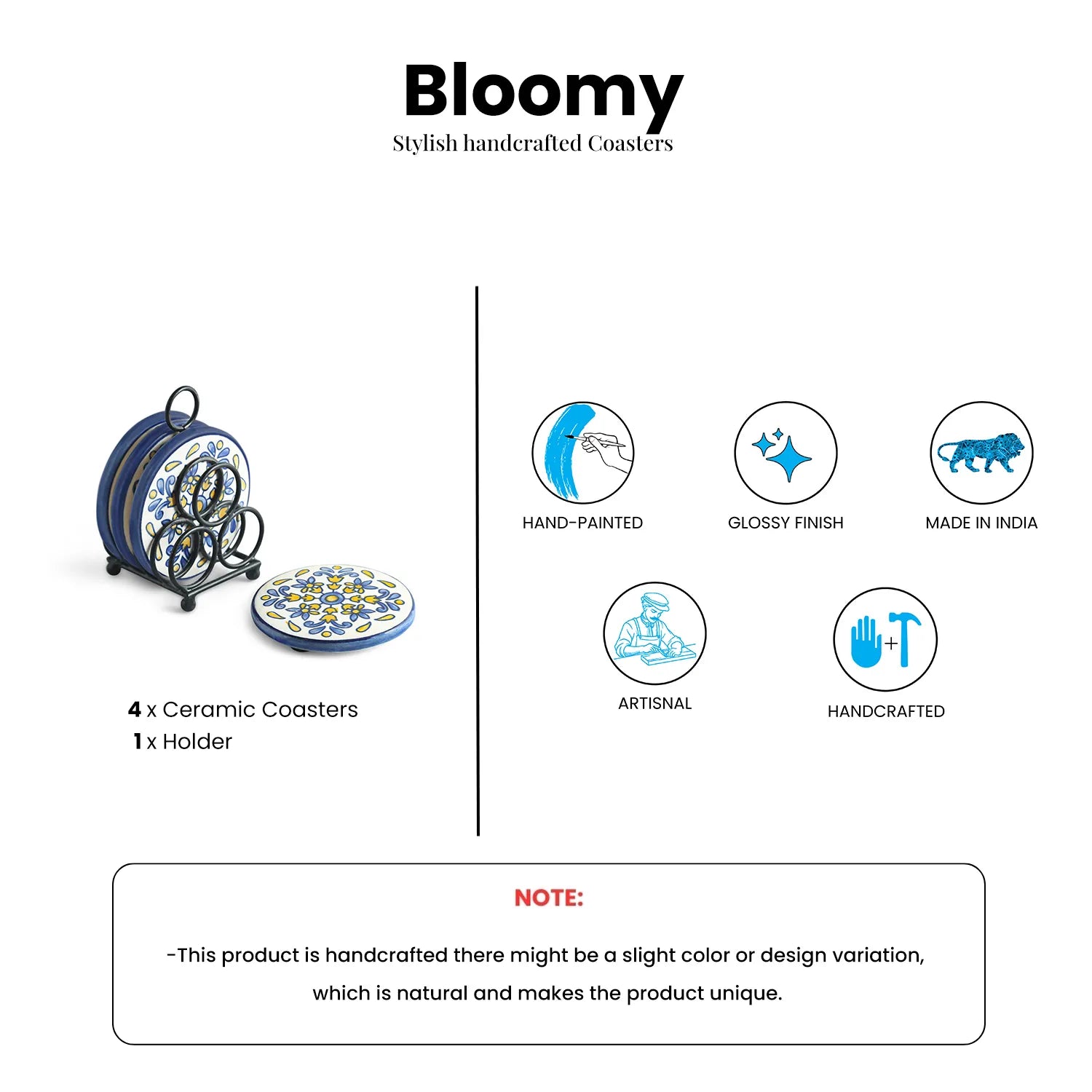 Bloomy

Stylish handcrafted Coasters

4 x Ceramic Coasters
1 x Holder

HAND-PAINTED

GLOSSY FINISH

MADE IN INDIA

ARTISNAL

HANDCRAFTED

NOTE:

-This product is handcrafted there might be a slight color or design variation, which is natural and makes the product unique.